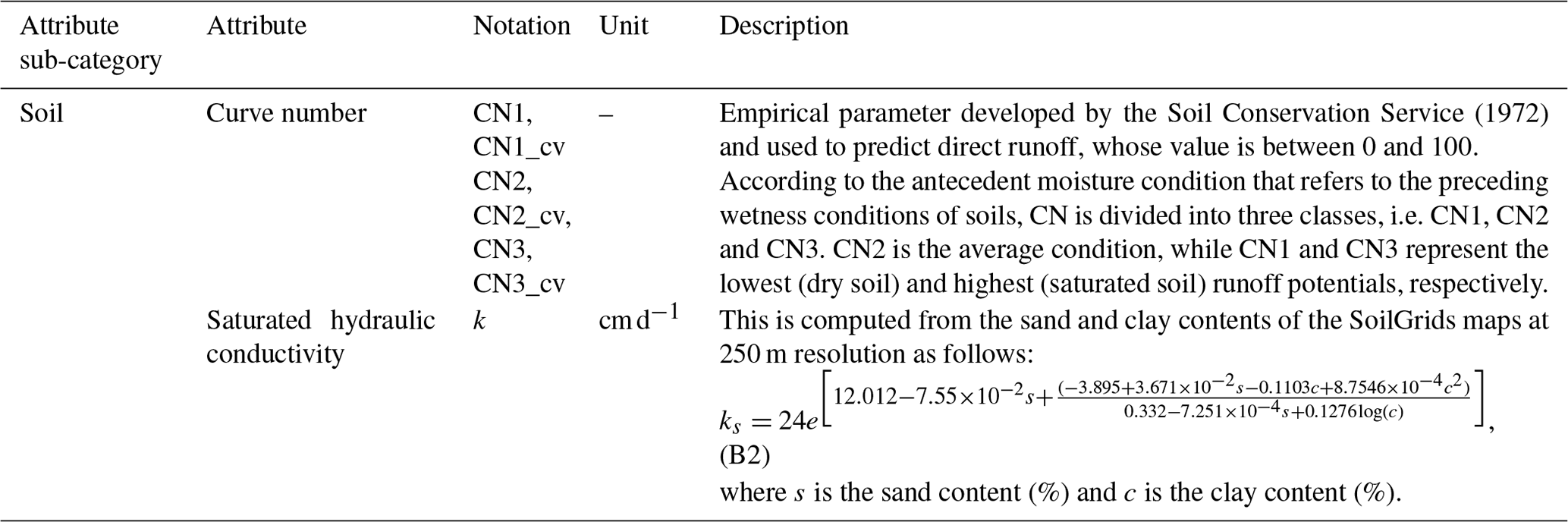 | Attribute sub-category | Attribute | Notation | Unit | Description |
|---|---|---|---|---|
| Soil | Curve number | CN1, CN1_cv CN2, CN2_cv, CN3, CN3_cv | – | Empirical parameter developed by the Soil Conservation Service (1972) and used to predict direct runoff, whose value is between 0 and 100. According to the antecedent moisture condition that refers to the preceding wetness conditions of soils, CN is divided into three classes, i.e. CN1, CN2 and CN3. CN2 is the average condition, while CN1 and CN3 represent the lowest (dry soil) and highest (saturated soil) runoff potentials, respectively. |
| | Saturated hydraulic conductivity | $k$ | cm d$^{-1}$ | This is computed from the sand and clay contents of the SoilGrids maps at 250 m resolution as follows: $k_s = 24e^{\left[12.012-7.55\times10^{-2}s+\frac{(-3.895+3.671\times10^{-2}s-0.1103c+8.7546\times10^{-4}c^2)}{0.332-7.251\times10^{-4}s+0.1276\log(c)}\right]}$, (B2) where $s$ is the sand content (%) and $c$ is the clay content (%). |